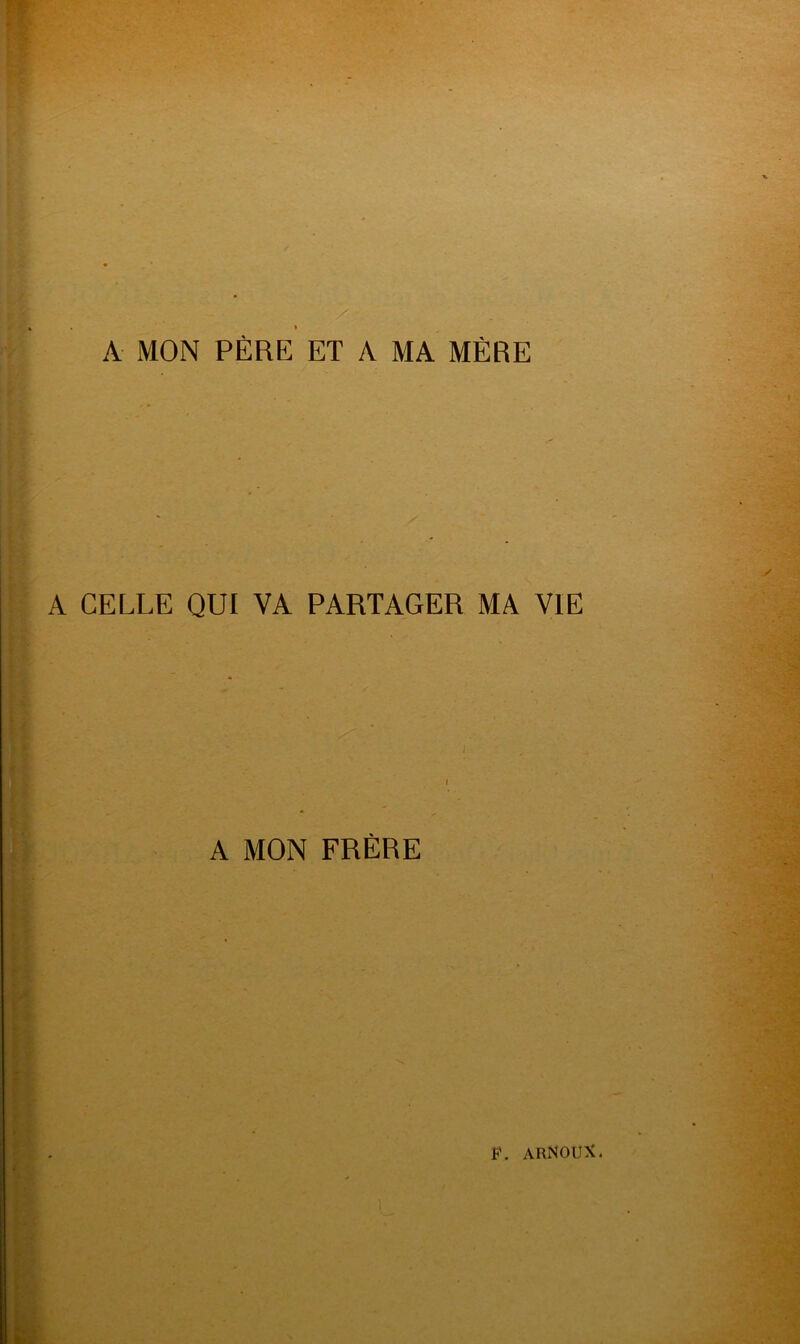 A MON PÈRE ET A MA MÈRE

A CELLE QUI VA PARTAGER MA VIE

A MON FRÈRE

F. ARNOUX.